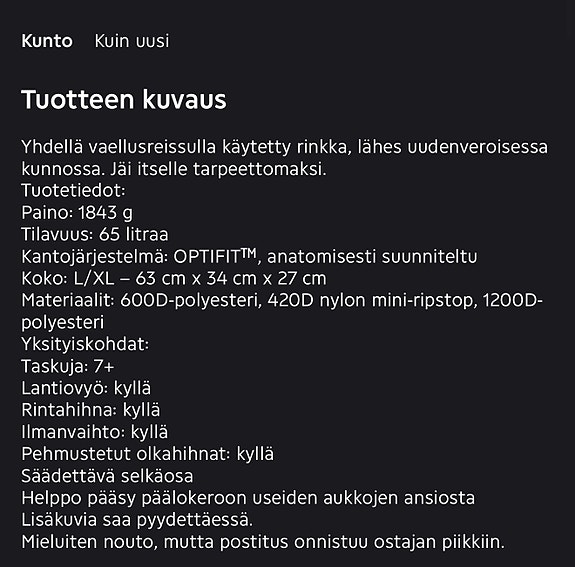 Kunto Kuin uusi

Tuotteen kuvaus

Yhdellä vaellusreissulla käytetty rinkka, lähes uudenveroisessa kunnossa. Jäi itselle tarpeettomaksi.
Tuotetiedot:
Paino: 1843 g
Tilavuus: 65 litraa
Kantojärjestelmä: OPTIFIT™, anatomisesti suunniteltu
Koko: L/XL – 63 cm x 34 cm x 27 cm
Materiaalit: 600D-polyesteri, 420D nylon mini-ripstop, 1200D-polyesteri
Yksityiskohdat:
Taskuja: 7+
Lantiovyö: kyllä
Rintahihna: kyllä
Ilmanvaihto: kyllä
Pehmustetut olkahihnat: kyllä
Säädettävä selkäosa
Helppo pääsy päälokeroon useiden aukkojen ansiosta
Lisäkuvia saa pyydettäessä.
Mieluiten nouto, mutta postitus onnistuu ostajan piikkiin.